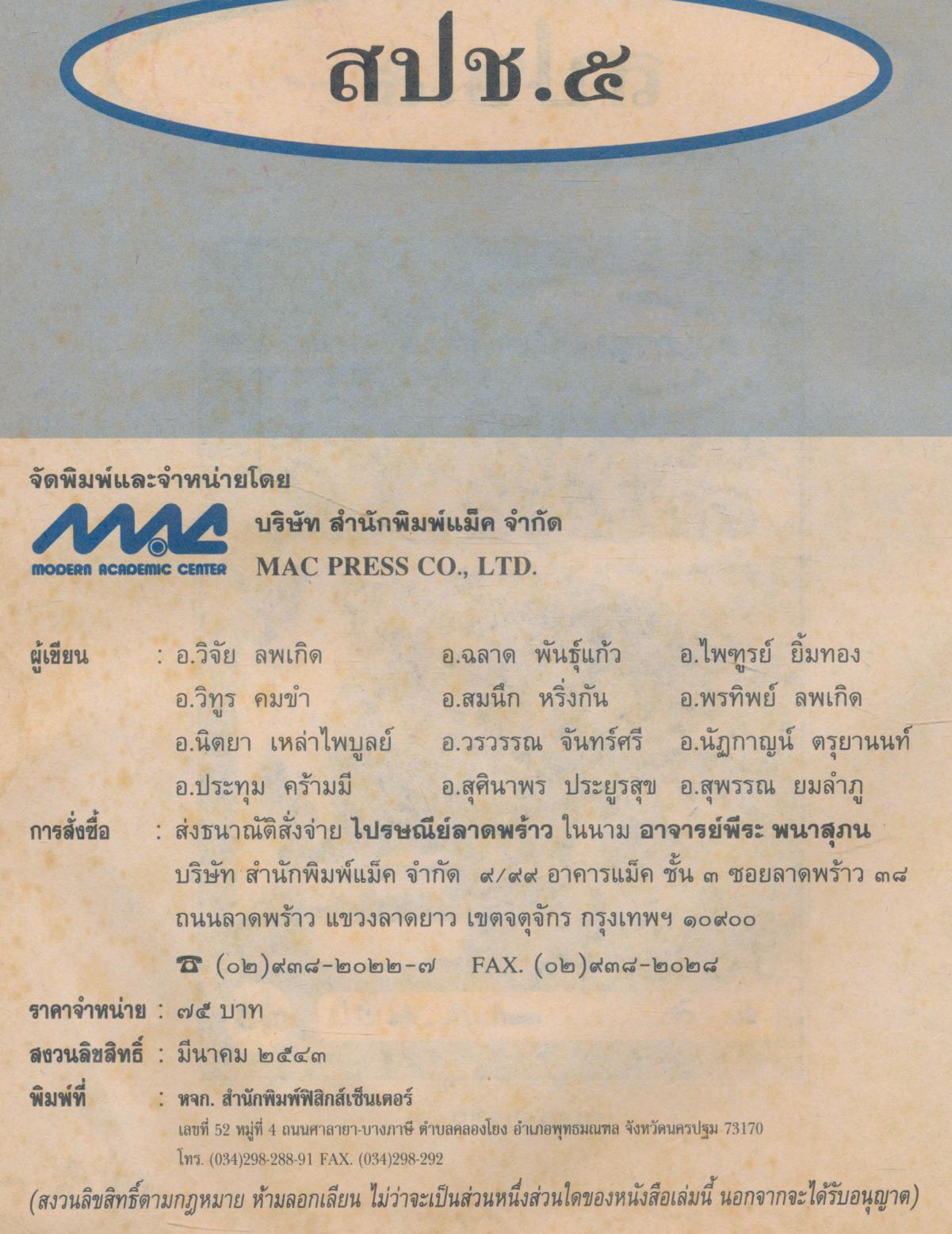 สปช.๕

จัดพิมพ์และจำหน่ายโดย

MAC
MODERN ACADEMIC CENTER

บริษัท สำนักพิมพ์แม็ค จำกัด
MAC PRESS CO., LTD.

ผู้เขียน : อ.วิจัย ลพเกิด อ.ฉลาด พันธุ์แก้ว อ.ไพฑูรย์ ยิ้มทอง
อ.วิทูร คมขำ อ.สมนึก หริ่งกัน อ.พรทิพย์ ลพเกิด
อ.นิตยา เหล่าไพบูลย์ อ.วรวรรณ จันทร์ศรี อ.นัฏกาญน์ ตรุยานนท์
อ.ประทุม คร้ามมี อ.สุศินาพร ประยูรสุข อ.สุพรรณ ยมลำภู

การสั่งซื้อ : ส่งธนาณัติสั่งจ่าย ไปรษณีย์ลาดพร้าว ในนาม อาจารย์พีระ พนาสุภน
บริษัท สำนักพิมพ์แม็ค จำกัด ๙/๙๙ อาคารแม็ค ชั้น ๓ ซอยลาดพร้าว ๓๘
ถนนลาดพร้าว แขวงลาดยาว เขตจตุจักร กรุงเทพฯ ๑๐๙๐๐
☎ (๐๒)๙๓๘-๒๐๒๒-๗ FAX. (๐๒)๙๓๘-๒๐๒๘

ราคาจำหน่าย : ๗๕ บาท

สงวนลิขสิทธิ์ : มีนาคม ๒๕๔๓

พิมพ์ที่ : หจก. สำนักพิมพ์ฟิสิกส์เซ็นเตอร์
เลขที่ 52 หมู่ที่ 4 ถนนศาลายา-บางภาษี ตำบลคลองโยง อำเภอพุทธมณฑล จังหวัดนครปฐม 73170
โทร. (034)298-288-91 FAX. (034)298-292

(สงวนลิขสิทธิ์ตามกฎหมาย ห้ามลอกเลียน ไม่ว่าจะเป็นส่วนหนึ่งส่วนใดของหนังสือเล่มนี้ นอกจากจะได้รับอนุญาต)